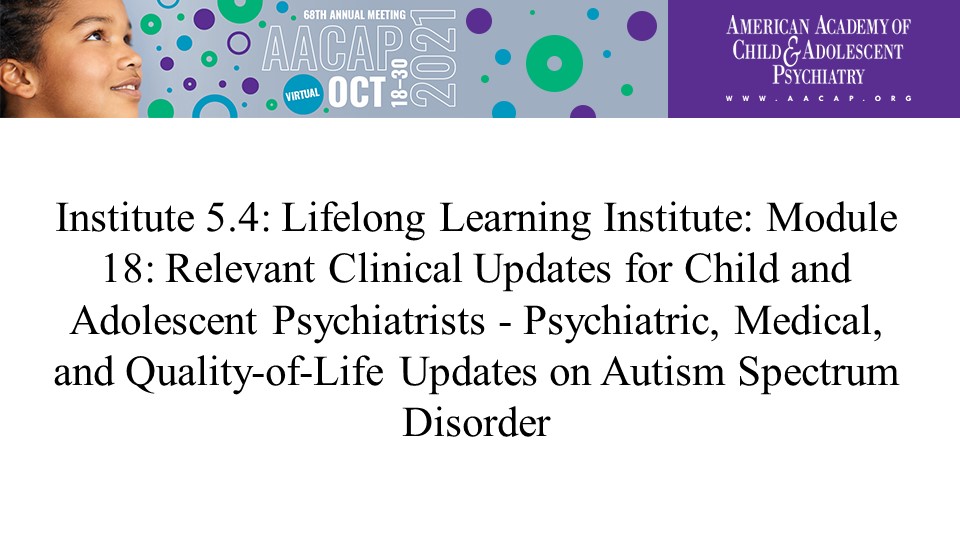 68TH ANNUAL MEETING
AACAP
VIRTUAL
OCT
18-30
2021

AMERICAN ACADEMY OF
CHILD & ADOLESCENT
PSYCHIATRY
WWW.AACAP.ORG

Institute 5.4: Lifelong Learning Institute: Module 18: Relevant Clinical Updates for Child and Adolescent Psychiatrists - Psychiatric, Medical, and Quality-of-Life Updates on Autism Spectrum Disorder